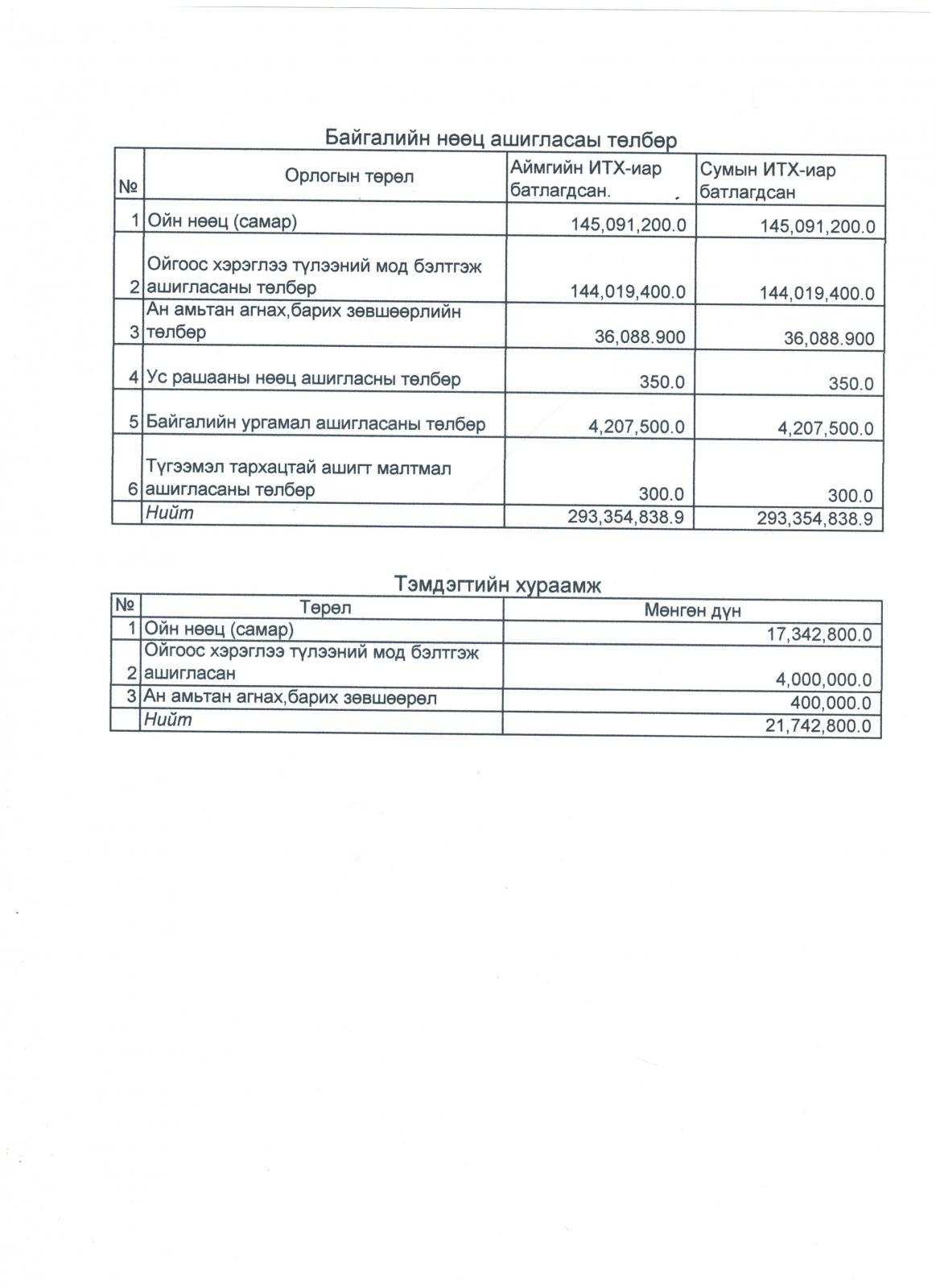 Байгалийн нөөц ашигласаы төлбөр

| № | Орлогын төрөл | Аймгийн ИТХ-иар батлагдсан. | Сумын ИТХ-иар батлагдсан |
|---|---|---|---|
| 1 | Ойн нөөц (самар) | 145,091,200.0 | 145,091,200.0 |
| 2 | Ойгоос хэрэглээ түлээний мод бэлтгэж ашигласаны төлбөр | 144,019,400.0 | 144,019,400.0 |
| 3 | Ан амьтан агнах,барих зөвшөөрлийн төлбөр | 36,088.900 | 36,088.900 |
| 4 | Ус рашааны нөөц ашигласны төлбөр | 350.0 | 350.0 |
| 5 | Байгалийн ургамал ашигласаны төлбөр | 4,207,500.0 | 4,207,500.0 |
| 6 | Түгээмэл тархацтай ашигт малтмал ашигласаны төлбөр | 300.0 | 300.0 |
| | Нийт | 293,354,838.9 | 293,354,838.9 |

Тэмдэгтийн хураамж

| № | Төрөл | Мөнгөн дүн |
|---|---|---|
| 1 | Ойн нөөц (самар) | 17,342,800.0 |
| 2 | Ойгоос хэрэглээ түлээний мод бэлтгэж ашигласан | 4,000,000.0 |
| 3 | Ан амьтан агнах,барих зөвшөөрөл | 400,000.0 |
| | Нийт | 21,742,800.0 |